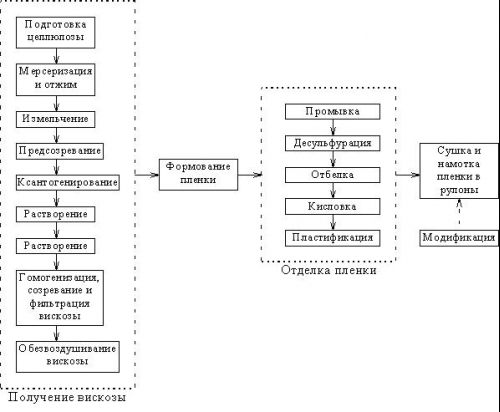 Подготовка целлюлозы

Мерсеризация и отжим

Измельчение

Предсозревание

Ксантогенирование

Растворение

Растворение

Гомогенизация, созревание и фильтрация вискозы

Обезвоздушивание вискозы

Получение вискозы

Формование пленки

Промывка

Десульфурация

Отбелка

Кисловка

Пластификация

Отделка пленки

Сушка и намотка пленки в рулоны

Модификация